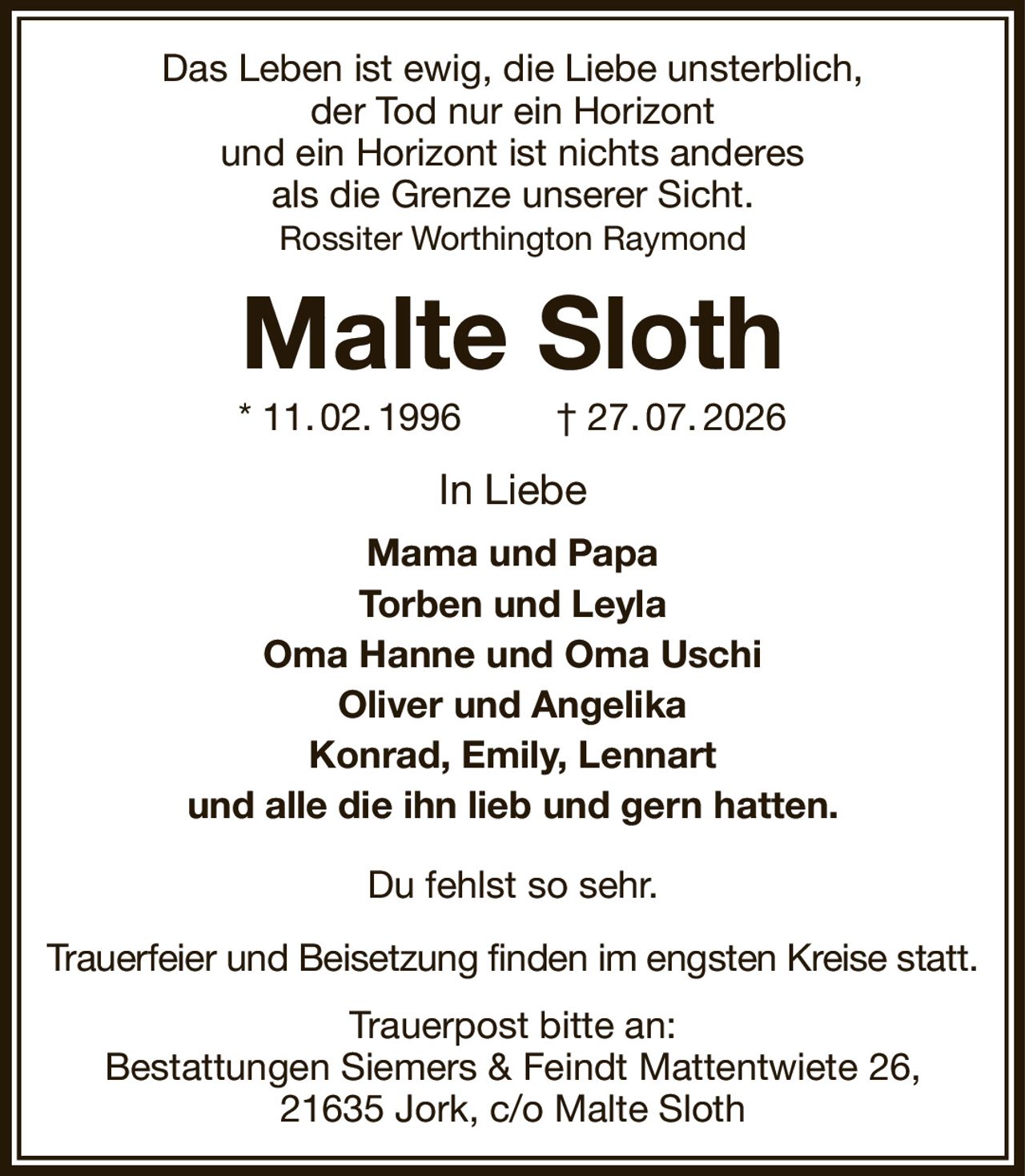 Das Leben ist ewig, die Liebe unsterblich,
der Tod nur ein Horizont
und ein Horizont ist nichts anderes
als die Grenze unserer Sicht.
Rossiter Worthington Raymond

Malte Sloth

* 11. 02. 1996 † 27. 07. 2026

In Liebe

Mama und Papa
Torben und Leyla
Oma Hanne und Oma Uschi
Oliver und Angelika
Konrad, Emily, Lennart
und alle die ihn lieb und gern hatten.

Du fehlst so sehr.

Trauerfeier und Beisetzung finden im engsten Kreise statt.

Trauerpost bitte an:
Bestattungen Siemers & Feindt Mattentwiete 26,
21635 Jork, c/o Malte Sloth